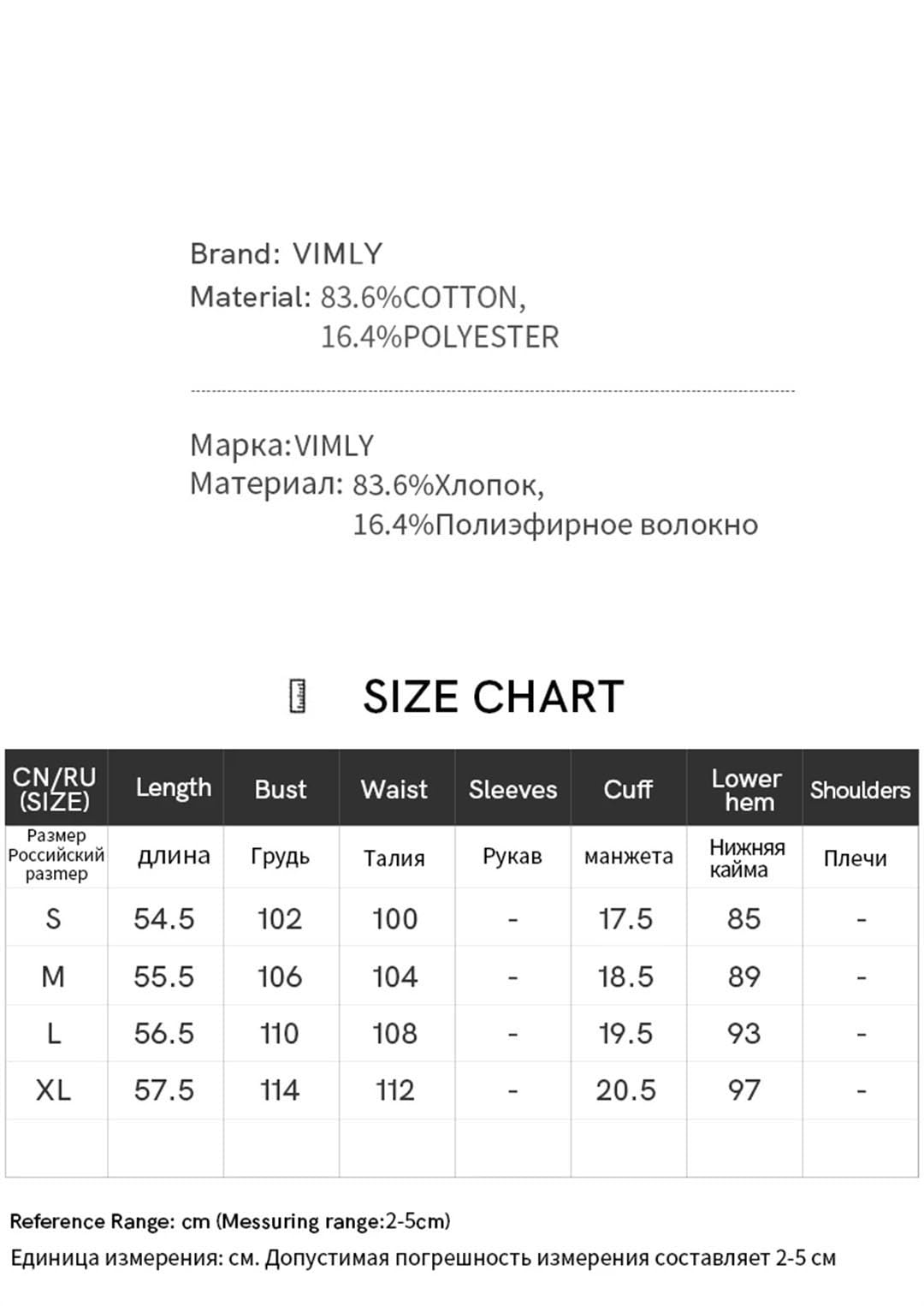 Brand: VIMLY
Material: 83.6%COTTON, 16.4%POLYESTER

Марка:VIMLY
Материал: 83.6%Хлопок, 16.4%Полиэфирное волокно

SIZE CHART

| CN/RU (SIZE) | Length | Bust | Waist | Sleeves | Cuff | Lower hem | Shoulders |
|---|---|---|---|---|---|---|---|
| Размер Российский размер | длина | Грудь | Талия | Рукав | манжета | Нижняя кайма | Плечи |
| S | 54.5 | 102 | 100 | - | 17.5 | 85 | - |
| M | 55.5 | 106 | 104 | - | 18.5 | 89 | - |
| L | 56.5 | 110 | 108 | - | 19.5 | 93 | - |
| XL | 57.5 | 114 | 112 | - | 20.5 | 97 | - |
| | | | | | | | |

Reference Range: cm (Messuring range:2-5cm)
Единица измерения: см. Допустимая погрешность измерения составляет 2-5 см